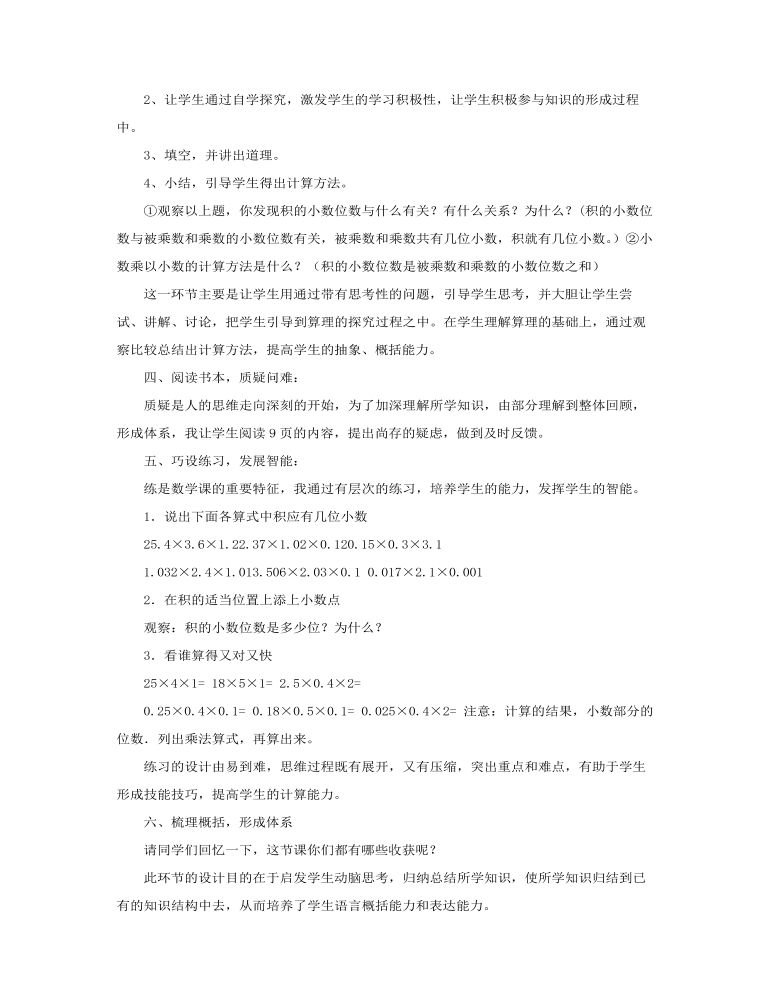 2、让学生通过自学探究，激发学生的学习积极性，让学生积极参与知识的形成过程中。

3、填空，并讲出道理。

4、小结，引导学生得出计算方法。

①观察以上题，你发现积的小数位数与什么有关？有什么关系？为什么？（积的小数位数与被乘数和乘数的小数位数有关，被乘数和乘数共有几位小数，积就有几位小数。）②小数乘以小数的计算方法是什么？（积的小数位数是被乘数和乘数的小数位数之和）

这一环节主要是让学生用通过带有思考性的问题，引导学生思考，并大胆让学生尝试、讲解、讨论，把学生引导到算理的探究过程之中。在学生理解算理的基础上，通过观察比较总结出计算方法，提高学生的抽象、概括能力。

四、阅读书本，质疑问难：

质疑是人的思维走向深刻的开始，为了加深理解所学知识，由部分理解到整体回顾，形成体系，我让学生阅读 9 页的内容，提出尚存的疑虑，做到及时反馈。

五、巧设练习，发展智能：

练是数学课的重要特征，我通过有层次的练习，培养学生的能力，发挥学生的智能。

1．说出下面各算式中积应有几位小数

25.4×3.6×1.22.37×1.02×0.120.15×0.3×3.1

1.032×2.4×1.013.506×2.03×0.1 0.017×2.1×0.001

2．在积的适当位置上添上小数点

观察：积的小数位数是多少位？为什么？

3．看谁算得又对又快

25×4×1= 18×5×1= 2.5×0.4×2=

0.25×0.4×0.1= 0.18×0.5×0.1= 0.025×0.4×2= 注意：计算的结果，小数部分的位数．列出乘法算式，再算出来。

练习的设计由易到难，思维过程既有展开，又有压缩，突出重点和难点，有助于学生形成技能技巧，提高学生的计算能力。

六、梳理概括，形成体系

请同学们回忆一下，这节课你们都有哪些收获呢？

此环节的设计目的在于启发学生动脑思考，归纳总结所学知识，使所学知识归结到已有的知识结构中去，从而培养了学生语言概括能力和表达能力。